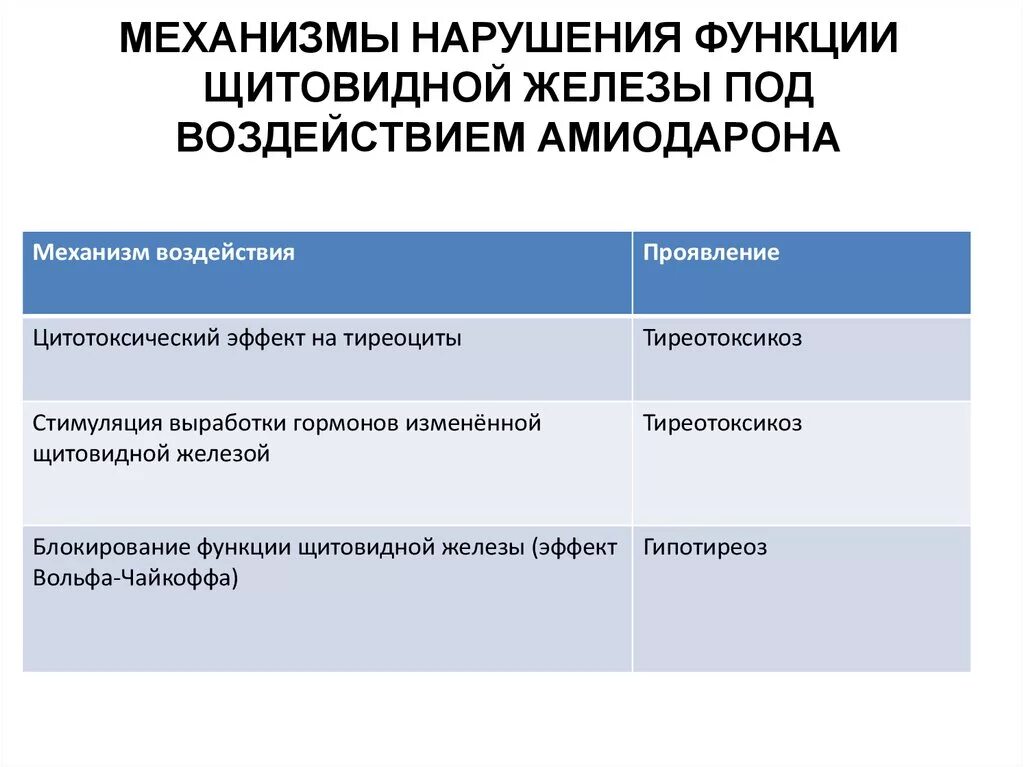 МЕХАНИЗМЫ НАРУШЕНИЯ ФУНКЦИИ ЩИТОВИДНОЙ ЖЕЛЕЗЫ ПОД ВОЗДЕЙСТВИЕМ АМИОДАРОНА

| Механизм воздействия | Проявление |
|---|---|
| Цитотоксический эффект на тиреоциты | Тиреотоксикоз |
| Стимуляция выработки гормонов изменённой щитовидной железой | Тиреотоксикоз |
| Блокирование функции щитовидной железы (эффект Вольфа-Чайкоффа) | Гипотиреоз |